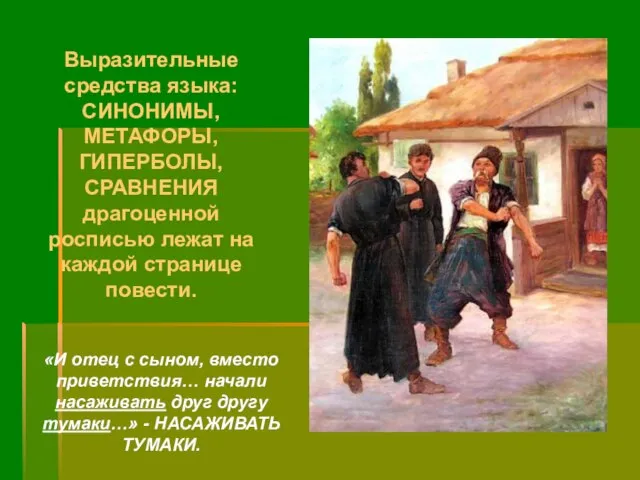 Выразительные средства языка: СИНОНИМЫ, МЕТАФОРЫ, ГИПЕРБОЛЫ, СРАВНЕНИЯ драгоценной росписью лежат на каждой странице повести.

«И отец с сыном, вместо приветствия… начали насаживать друг другу тумаки…» - НАСАЖИВАТЬ ТУМАКИ.